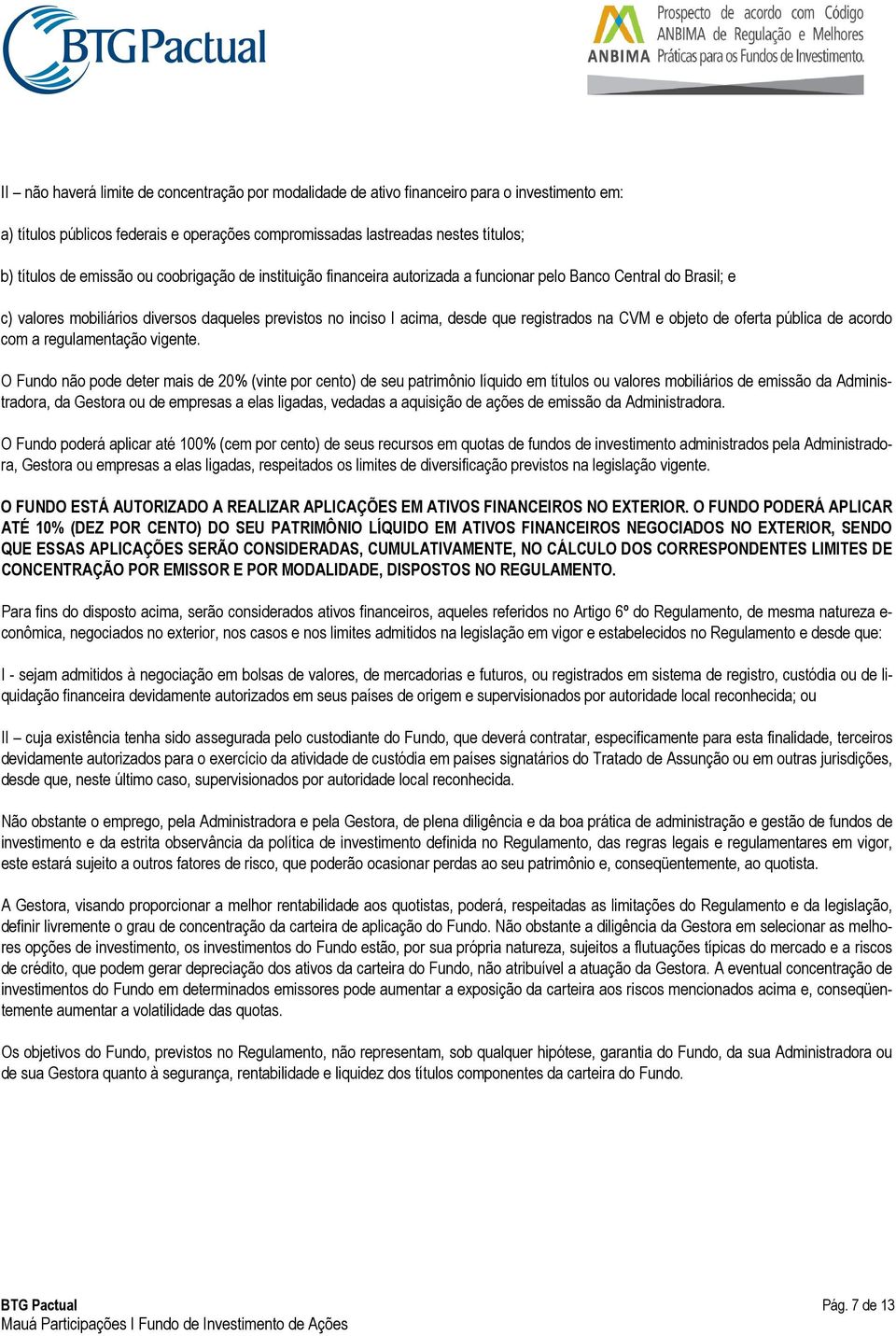 BTG Pactual

ANBIMA Prospecto de acordo com Código ANBIMA de Regulação e Melhores Práticas para os Fundos de Investimento.

II – não haverá limite de concentração por modalidade de ativo financeiro para o investimento em:

a) títulos públicos federais e operações compromissadas lastreadas nestes títulos;

b) títulos de emissão ou coobrigação de instituição financeira autorizada a funcionar pelo Banco Central do Brasil; e

c) valores mobiliários diversos daqueles previstos no inciso I acima, desde que registrados na CVM e objeto de oferta pública de acordo com a regulamentação vigente.

O Fundo não pode deter mais de 20% (vinte por cento) de seu patrimônio líquido em títulos ou valores mobiliários de emissão da Administradora, da Gestora ou de empresas a elas ligadas, vedadas a aquisição de ações de emissão da Administradora.

O Fundo poderá aplicar até 100% (cem por cento) de seus recursos em quotas de fundos de investimento administrados pela Administradora, Gestora ou empresas a elas ligadas, respeitados os limites de diversificação previstos na legislação vigente.

O FUNDO ESTÁ AUTORIZADO A REALIZAR APLICAÇÕES EM ATIVOS FINANCEIROS NO EXTERIOR. O FUNDO PODERÁ APLICAR ATÉ 10% (DEZ POR CENTO) DO SEU PATRIMÔNIO LÍQUIDO EM ATIVOS FINANCEIROS NEGOCIADOS NO EXTERIOR, SENDO QUE ESSAS APLICAÇÕES SERÃO CONSIDERADAS, CUMULATIVAMENTE, NO CÁLCULO DOS CORRESPONDENTES LIMITES DE CONCENTRAÇÃO POR EMISSOR E POR MODALIDADE, DISPOSTOS NO REGULAMENTO.

Para fins do disposto acima, serão considerados ativos financeiros, aqueles referidos no Artigo 6º do Regulamento, de mesma natureza econômica, negociados no exterior, nos casos e nos limites admitidos na legislação em vigor e estabelecidos no Regulamento e desde que:

I - sejam admitidos à negociação em bolsas de valores, de mercadorias e futuros, ou registrados em sistema de registro, custódia ou de liquidação financeira devidamente autorizados em seus países de origem e supervisionados por autoridade local reconhecida; ou

II – cuja existência tenha sido assegurada pelo custodiante do Fundo, que deverá contratar, especificamente para esta finalidade, terceiros devidamente autorizados para o exercício da atividade de custódia em países signatários do Tratado de Assunção ou em outras jurisdições, desde que, neste último caso, supervisionados por autoridade local reconhecida.

Não obstante o emprego, pela Administradora e pela Gestora, de plena diligência e da boa prática de administração e gestão de fundos de investimento e da estrita observância da política de investimento definida no Regulamento, das regras legais e regulamentares em vigor, este estará sujeito a outros fatores de risco, que poderão ocasionar perdas ao seu patrimônio e, conseqüentemente, ao quotista.

A Gestora, visando proporcionar a melhor rentabilidade aos quotistas, poderá, respeitadas as limitações do Regulamento e da legislação, definir livremente o grau de concentração da carteira de aplicação do Fundo. Não obstante a diligência da Gestora em selecionar as melhores opções de investimento, os investimentos do Fundo estão, por sua própria natureza, sujeitos a flutuações típicas do mercado e a riscos de crédito, que podem gerar depreciação dos ativos da carteira do Fundo, não atribuível a atuação da Gestora. A eventual concentração de investimentos do Fundo em determinados emissores pode aumentar a exposição da carteira aos riscos mencionados acima e, conseqüentemente aumentar a volatilidade das quotas.

Os objetivos do Fundo, previstos no Regulamento, não representam, sob qualquer hipótese, garantia do Fundo, da sua Administradora ou de sua Gestora quanto à segurança, rentabilidade e liquidez dos títulos componentes da carteira do Fundo.

BTG Pactual
Mauá Participações I Fundo de Investimento de Ações

Pág. 7 de 13